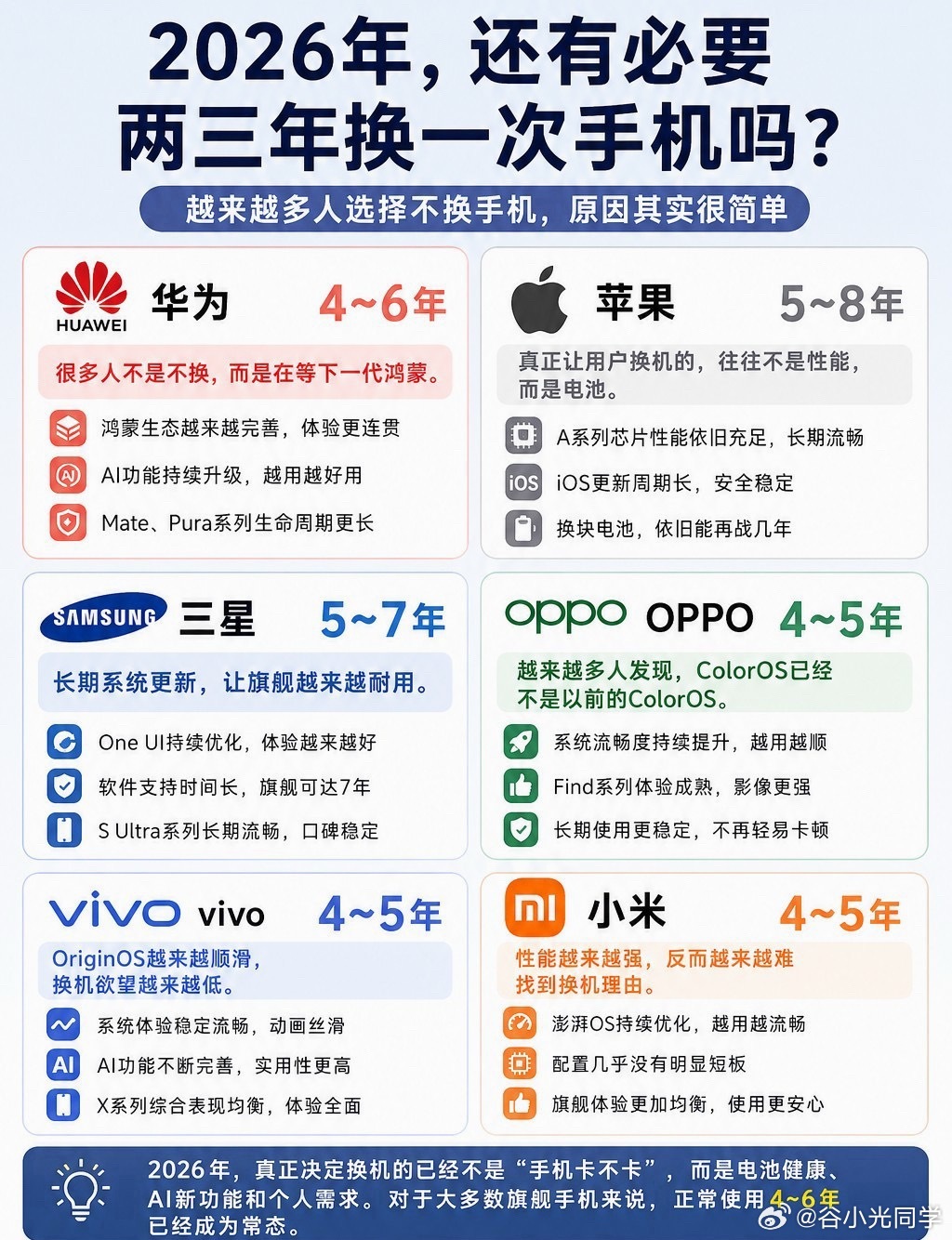 2026年，还有必要两三年换一次手机吗？

越来越多人选择不换手机，原因其实很简单

HUAWEI 华为 4~6年

很多人不是不换，而是在等下一代鸿蒙。

鸿蒙生态越来越完善，体验更连贯

AI功能持续升级，越用越好用

Mate、Pura系列生命周期更长

苹果 5~8年

真正让用户换机的，往往不是性能，而是电池。

A系列芯片性能依旧充足，长期流畅

iOS iOS更新周期长，安全稳定

换块电池，依旧能再战几年

SAMSUNG 三星 5~7年

长期系统更新，让旗舰越来越耐用。

One UI持续优化，体验越来越好

软件支持时间长，旗舰可达7年

S Ultra系列长期流畅，口碑稳定

oppo OPPO 4~5年

越来越多人发现，ColorOS已经不是以前的ColorOS。

系统流畅度持续提升，越用越顺

Find系列体验成熟，影像更强

长期使用更稳定，不再轻易卡顿

vivo vivo 4~5年

OriginOS越来越顺滑，换机欲望越来越低。

系统体验稳定流畅，动画丝滑

AI AI功能不断完善，实用性更高

X系列综合表现均衡，体验全面

mi 小米 4~5年

性能越来越强，反而越来越难找到换机理由。

澎湃OS持续优化，越用越流畅

配置几乎没有明显短板

旗舰体验更加均衡，使用更安心

2026年，真正决定换机的已经不是“手机卡不卡”，而是电池健康、AI新功能和个人需求。对于大多数旗舰手机来说，正常使用4~6年已经成为常态。

@谷小光同学